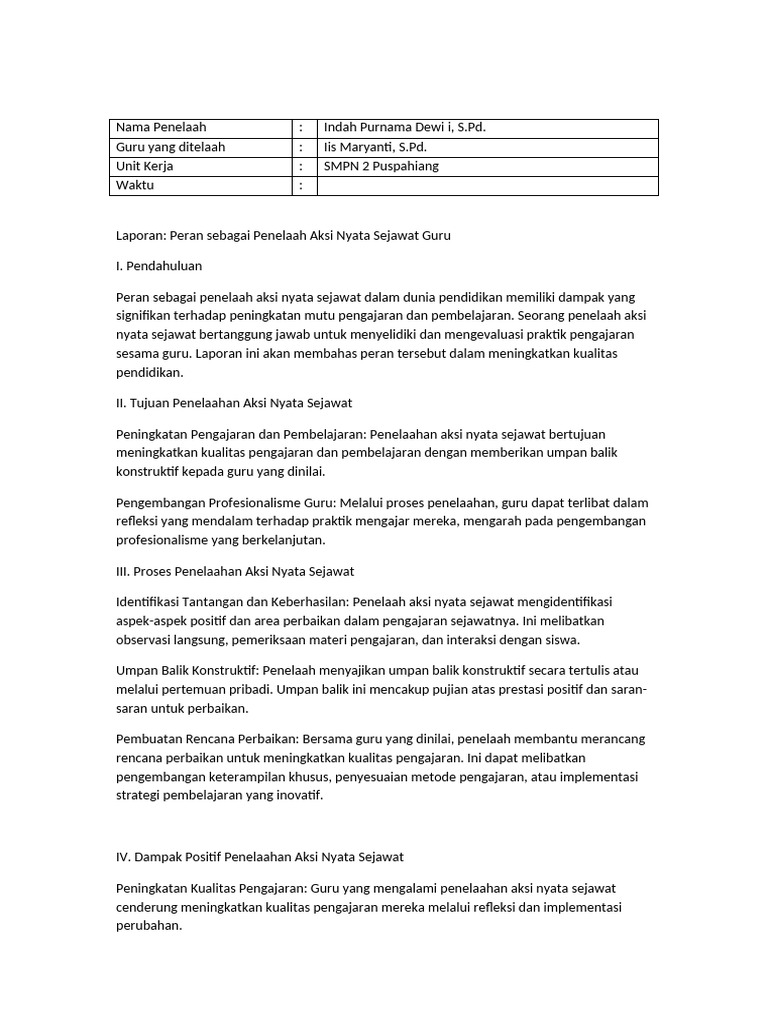 | Nama Penelaah | : | Indah Purnama Dewi i, S.Pd. |
|---|---|---|
| Guru yang ditelaah | : | Iis Maryanti, S.Pd. |
| Unit Kerja | : | SMPN 2 Puspahiang |
| Waktu | : | |

Laporan: Peran sebagai Penelaah Aksi Nyata Sejawat Guru

I. Pendahuluan

Peran sebagai penelaah aksi nyata sejawat dalam dunia pendidikan memiliki dampak yang signifikan terhadap peningkatan mutu pengajaran dan pembelajaran. Seorang penelaah aksi nyata sejawat bertanggung jawab untuk menyelidiki dan mengevaluasi praktik pengajaran sesama guru. Laporan ini akan membahas peran tersebut dalam meningkatkan kualitas pendidikan.

II. Tujuan Penelaahan Aksi Nyata Sejawat

Peningkatan Pengajaran dan Pembelajaran: Penelaahan aksi nyata sejawat bertujuan meningkatkan kualitas pengajaran dan pembelajaran dengan memberikan umpan balik konstruktif kepada guru yang dinilai.

Pengembangan Profesionalisme Guru: Melalui proses penelaahan, guru dapat terlibat dalam refleksi yang mendalam terhadap praktik mengajar mereka, mengarah pada pengembangan profesionalisme yang berkelanjutan.

III. Proses Penelaahan Aksi Nyata Sejawat

Identifikasi Tantangan dan Keberhasilan: Penelaah aksi nyata sejawat mengidentifikasi aspek-aspek positif dan area perbaikan dalam pengajaran sejawatnya. Ini melibatkan observasi langsung, pemeriksaan materi pengajaran, dan interaksi dengan siswa.

Umpan Balik Konstruktif: Penelaah menyajikan umpan balik konstruktif secara tertulis atau melalui pertemuan pribadi. Umpan balik ini mencakup pujian atas prestasi positif dan saran-saran untuk perbaikan.

Pembuatan Rencana Perbaikan: Bersama guru yang dinilai, penelaah membantu merancang rencana perbaikan untuk meningkatkan kualitas pengajaran. Ini dapat melibatkan pengembangan keterampilan khusus, penyesuaian metode pengajaran, atau implementasi strategi pembelajaran yang inovatif.

IV. Dampak Positif Penelaahan Aksi Nyata Sejawat

Peningkatan Kualitas Pengajaran: Guru yang mengalami penelaahan aksi nyata sejawat cenderung meningkatkan kualitas pengajaran mereka melalui refleksi dan implementasi perubahan.